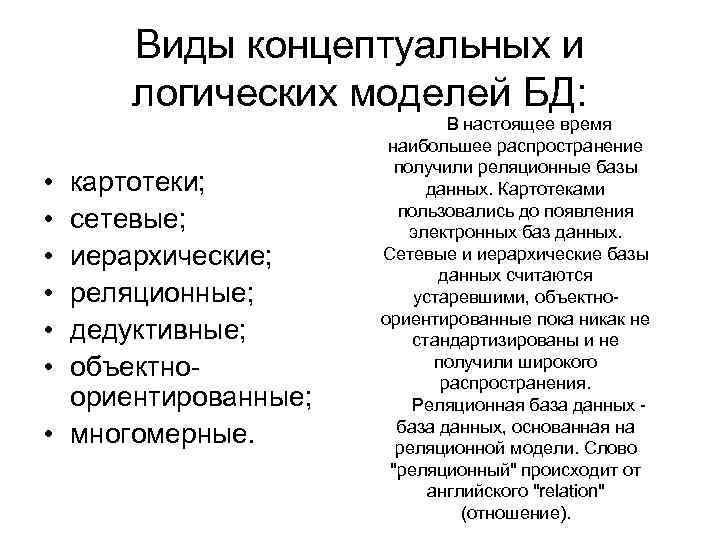 Виды концептуальных и логических моделей БД:

• картотеки;
• сетевые;
• иерархические;
• реляционные;
• дедуктивные;
• объектно-ориентированные;
• многомерные.

В настоящее время наибольшее распространение получили реляционные базы данных. Картотеками пользовались до появления электронных баз данных. Сетевые и иерархические базы данных считаются устаревшими, объектно-ориентированные пока никак не стандартизированы и не получили широкого распространения.

Реляционная база данных - база данных, основанная на реляционной модели. Слово "реляционный" происходит от английского "relation" (отношение).